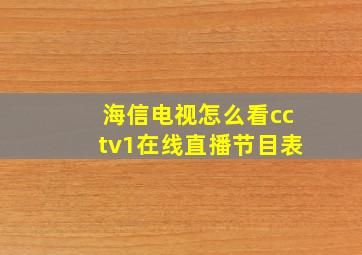 海信电视怎么看cctv1在线直播节目表